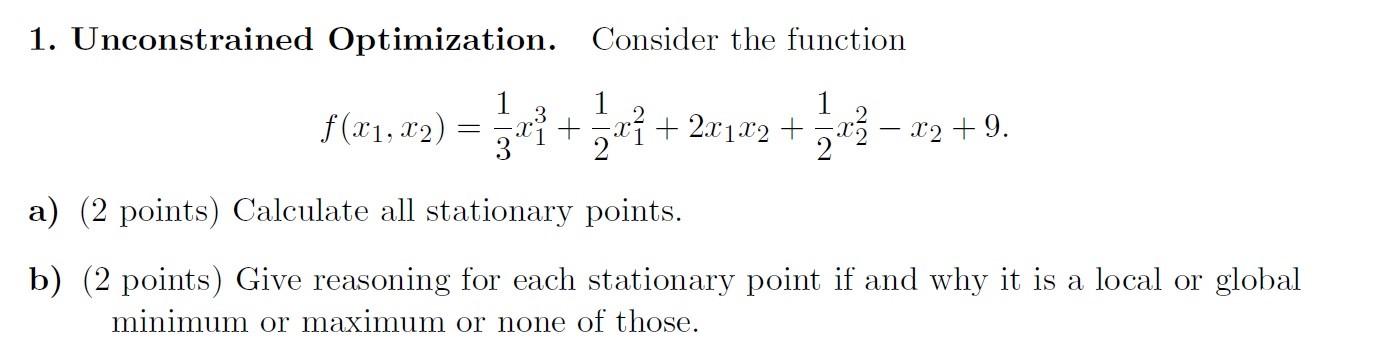 **1. Unconstrained Optimization.** Consider the function

$$f(x_1, x_2) = \frac{1}{3}x_1^3 + \frac{1}{2}x_1^2 + 2x_1x_2 + \frac{1}{2}x_2^2 - x_2 + 9.$$

**a)** (2 points) Calculate all stationary points.

**b)** (2 points) Give reasoning for each stationary point if and why it is a local or global minimum or maximum or none of those.